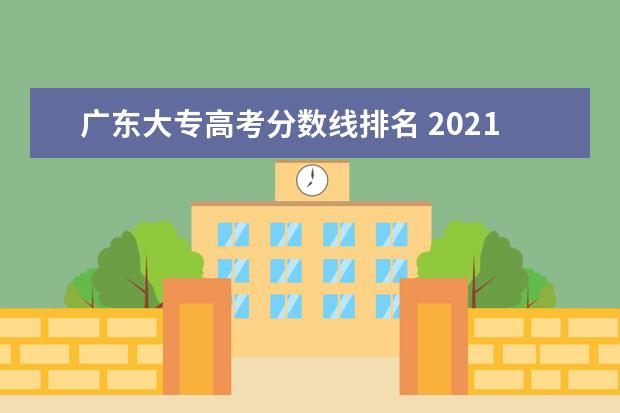 广东大专高考分数线排名 2021